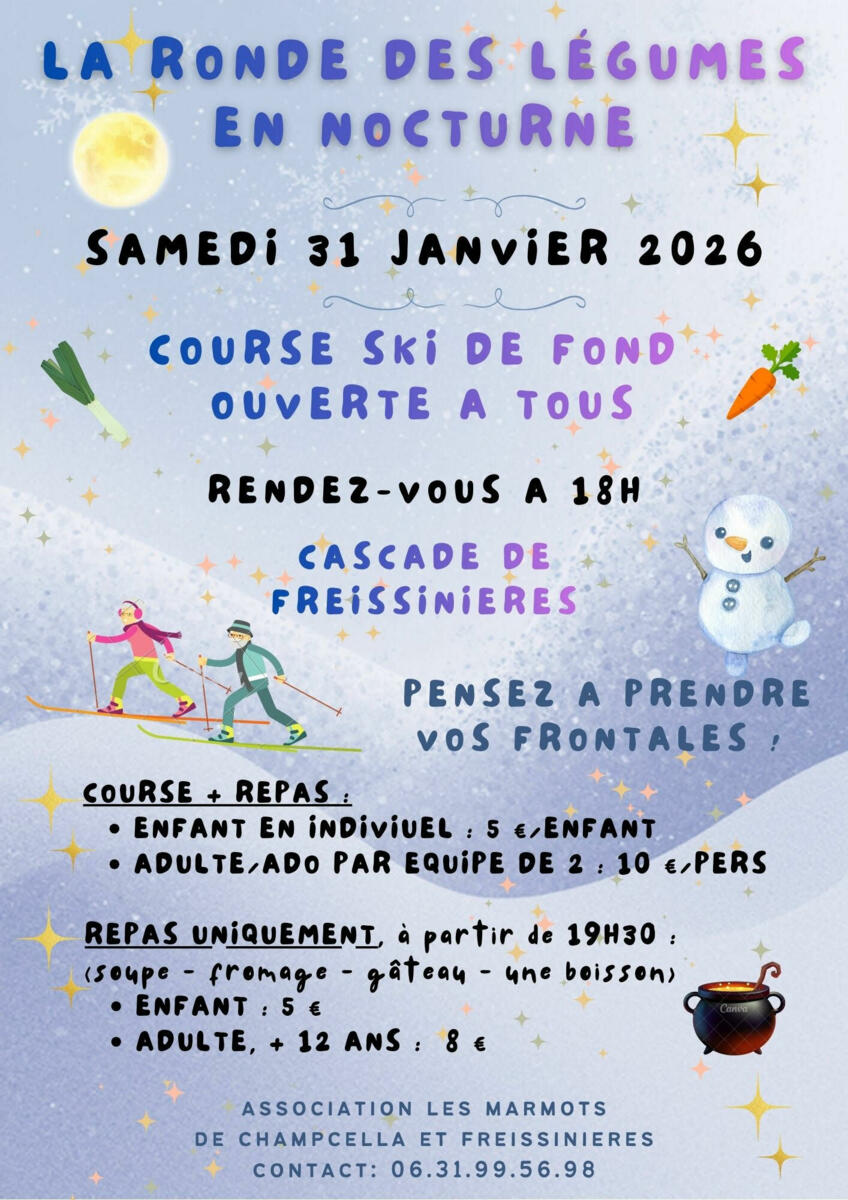 LA RONDE DES LÉGUMES EN NOCTURNE

SAMEDI 31 JANVIER 2026

COURSE SKI DE FOND OUVERTE A TOUS

RENDEZ-VOUS A 18H

CASCADE DE FREISSINIERES

PENSEZ A PRENDRE VOS FRONTALES !

COURSE + REPAS :
• ENFANT EN INDIVIUEL : 5 €/ENFANT
• ADULTE/ADO PAR EQUIPE DE 2 : 10 €/PERS

REPAS UNIQUEMENT, à partir de 19H30 :
(soupe - fromage - gâteau - une boisson)
• ENFANT : 5 €
• ADULTE, + 12 ANS : 8 €

ASSOCIATION LES MARMOTS
DE CHAMPCELLA ET FREISSINIERES
CONTACT: 06.31.99.56.98